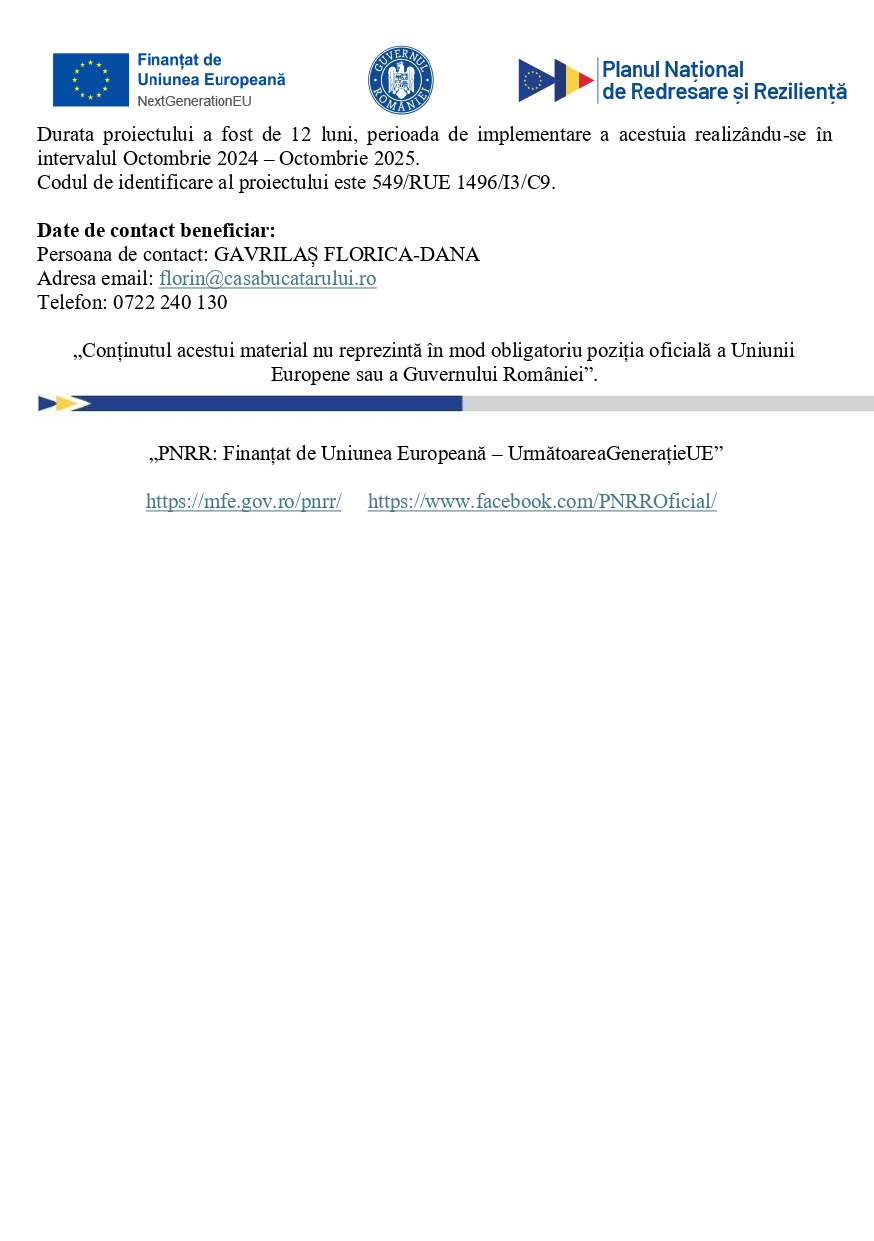 Finanțat de
Uniunea Europeană
NextGenerationEU

GUVERNUL ROMÂNIEI

Planul Național
de Redresare și Reziliență

Durata proiectului a fost de 12 luni, perioada de implementare a acestuia realizându-se în intervalul Octombrie 2024 – Octombrie 2025.
Codul de identificare al proiectului este 549/RUE 1496/I3/C9.

**Date de contact beneficiar:**
Persoana de contact: GAVRILAȘ FLORICA-DANA
Adresa email: florin@casabucatarului.ro
Telefon: 0722 240 130

„Conținutul acestui material nu reprezintă în mod obligatoriu poziția oficială a Uniunii Europene sau a Guvernului României”.

„PNRR: Finanțat de Uniunea Europeană – UrmătoareaGenerațieUE”

https://mfe.gov.ro/pnrr/ https://www.facebook.com/PNRROficial/